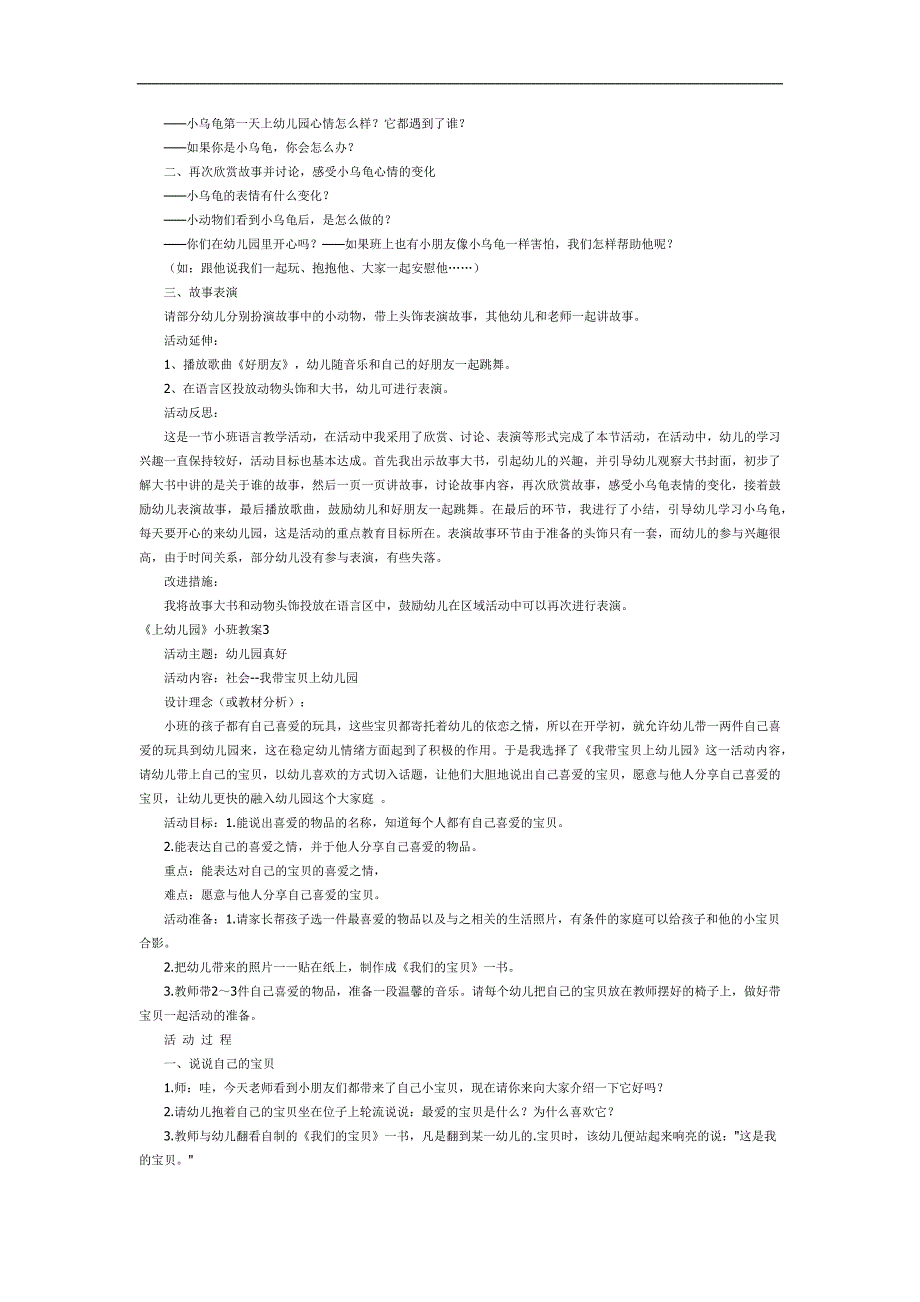 ——小乌龟第一天上幼儿园心情怎么样？它都遇到了谁？

——如果你是小乌龟，你会怎么办？

二、再次欣赏故事并讨论，感受小乌龟心情的变化

——小乌龟的表情有什么变化？

——小动物们看到小乌龟后，是怎么做的？

——你们在幼儿园里开心吗？——如果班上也有小朋友像小乌龟一样害怕，我们怎样帮助他呢？

（如：跟他说我们一起玩、抱抱他、大家一起安慰他……）

三、故事表演

请部分幼儿分别扮演故事中的小动物，带上头饰表演故事，其他幼儿和老师一起讲故事。

活动延伸：

1、播放歌曲《好朋友》，幼儿随音乐和自己的好朋友一起跳舞。

2、在语言区投放动物头饰和大书，幼儿可进行表演。

活动反思：

这是一节小班语言教学活动，在活动中我采用了欣赏、讨论、表演等形式完成了本节活动，在活动中，幼儿的学习兴趣一直保持较好，活动目标也基本达成。首先我出示故事大书，引起幼儿的兴趣，并引导幼儿观察大书封面，初步了解大书中讲的是关于谁的故事，然后一页一页讲故事，讨论故事内容，再次欣赏故事，感受小乌龟表情的变化，接着鼓励幼儿表演故事，最后播放歌曲，鼓励幼儿和好朋友一起跳舞。在最后的环节，我进行了小结，引导幼儿学习小乌龟，每天要开心的来幼儿园，这是活动的重点教育目标所在。表演故事环节由于准备的头饰只有一套，而幼儿的参与兴趣很高，由于时间关系，部分幼儿没有参与表演，有些失落。

改进措施：

我将故事大书和动物头饰投放在语言区中，鼓励幼儿在区域活动中可以再次进行表演。

《上幼儿园》小班教案3

活动主题：幼儿园真好

活动内容：社会--我带宝贝上幼儿园

设计理念（或教材分析）：

小班的孩子都有自己喜爱的玩具，这些宝贝都寄托着幼儿的依恋之情，所以在开学初，就允许幼儿带一两件自己喜爱的玩具到幼儿园来，这在稳定幼儿情绪方面起到了积极的作用。于是我选择了《我带宝贝上幼儿园》这一活动内容，请幼儿带上自己的宝贝，以幼儿喜欢的方式切入话题，让他们大胆地说出自己喜爱的宝贝，愿意与他人分享自己喜爱的宝贝，让幼儿更快的融入幼儿园这个大家庭 。

活动目标：1.能说出喜爱的物品的名称，知道每个人都有自己喜爱的宝贝。

2.能表达自己的喜爱之情，并于他人分享自己喜爱的物品。

重点：能表达对自己的宝贝的喜爱之情，

难点：愿意与他人分享自己喜爱的宝贝。

活动准备：1.请家长帮孩子选一件最喜爱的物品以及与之相关的生活照片，有条件的家庭可以给孩子和他的小宝贝合影。

2.把幼儿带来的照片一一贴在纸上，制作成《我们的宝贝》一书。

3.教师带2～3件自己喜爱的物品，准备一段温馨的音乐。请每个幼儿把自己的宝贝放在教师摆好的椅子上，做好带宝贝一起活动的准备。

活 动 过 程

一、说说自己的宝贝

1.师：哇，今天老师看到小朋友们都带来了自己小宝贝，现在请你来向大家介绍一下它好吗？

2.请幼儿抱着自己的宝贝坐在位子上轮流说说：最爱的宝贝是什么？为什么喜欢它？

3.教师与幼儿翻看自制的《我们的宝贝》一书，凡是翻到某一幼儿的.宝贝时，该幼儿便站起来响亮的说："这是我的宝贝。"